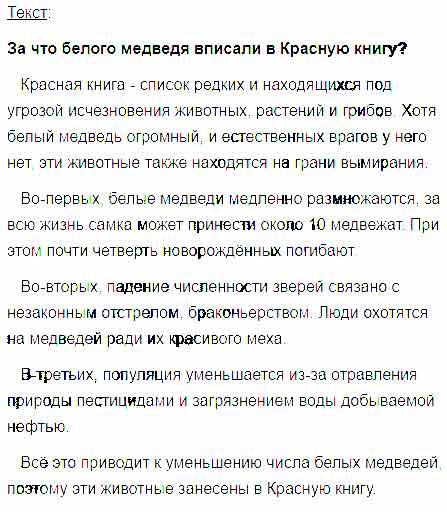 Текст:

За что белого медведя вписали в Красную книгу?

Красная книга - список редких и находящихся под угрозой исчезновения животных, растений и грибов. Хотя белый медведь огромный, и естественных врагов у него нет, эти животные также находятся на грани вымирания.

Во-первых, белые медведи медленно размножаются, за всю жизнь самка может принести около 10 медвежат. При этом почти четверть новорождённых погибают.

Во-вторых, падение численности зверей связано с незаконным отстрелом, браконьерством. Люди охотятся на медведей ради их красивого меха.

В-третьих, популяция уменьшается из-за отравления природы пестицидами и загрязнением воды добываемой нефтью.

Всё это приводит к уменьшению числа белых медведей, поэтому эти животные занесены в Красную книгу.